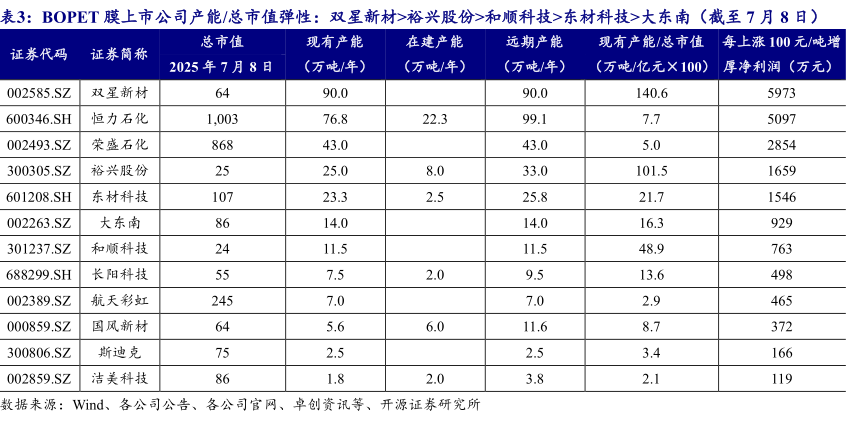 表3：BOPET 膜上市公司产能/总市值弹性：双星新材>裕兴股份>和顺科技>东材科技>大东南（截至 7 月 8 日）

| 证券代码 | 证券简称 | 总市值 2025 年 7 月 8 日 | 现有产能（万吨/年） | 在建产能（万吨/年） | 远期产能（万吨/年） | 现有产能/总市值（万吨/亿元×100） | 每上涨 100 元/吨增厚净利润（万元） |
|---|---|---|---|---|---|---|---|
| 002585.SZ | 双星新材 | 64 | 90.0 | | 90.0 | 140.6 | 5973 |
| 600346.SH | 恒力石化 | 1,003 | 76.8 | 22.3 | 99.1 | 7.7 | 5097 |
| 002493.SZ | 荣盛石化 | 868 | 43.0 | | 43.0 | 5.0 | 2854 |
| 300305.SZ | 裕兴股份 | 25 | 25.0 | 8.0 | 33.0 | 101.5 | 1659 |
| 601208.SH | 东材科技 | 107 | 23.3 | 2.5 | 25.8 | 21.7 | 1546 |
| 002263.SZ | 大东南 | 86 | 14.0 | | 14.0 | 16.3 | 929 |
| 301237.SZ | 和顺科技 | 24 | 11.5 | | 11.5 | 48.9 | 763 |
| 688299.SH | 长阳科技 | 55 | 7.5 | 2.0 | 9.5 | 13.6 | 498 |
| 002389.SZ | 航天彩虹 | 245 | 7.0 | | 7.0 | 2.9 | 465 |
| 000859.SZ | 国风新材 | 64 | 5.6 | 6.0 | 11.6 | 8.7 | 372 |
| 300806.SZ | 斯迪克 | 75 | 2.5 | | 2.5 | 3.4 | 166 |
| 002859.SZ | 洁美科技 | 86 | 1.8 | 2.0 | 3.8 | 2.1 | 119 |

数据来源：Wind、各公司公告、各公司官网、卓创资讯等、开源证券研究所